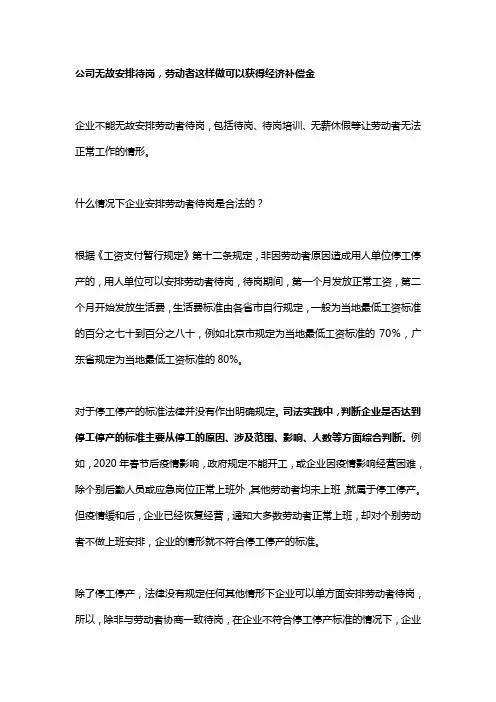 公司无故安排待岗，劳动者这样做可以获得经济补偿金

企业不能无故安排劳动者待岗，包括待岗、待岗培训、无薪休假等让劳动者无法正常工作的情形。

什么情况下企业安排劳动者待岗是合法的？

根据《工资支付暂行规定》第十二条规定，非因劳动者原因造成用人单位停工停产的，用人单位可以安排劳动者待岗，待岗期间，第一个月发放正常工资，第二个月开始发放生活费，生活费标准由各省市自行规定，一般为当地最低工资标准的百分之七十到百分之八十，例如北京市规定为当地最低工资标准的 70%，广东省规定为当地最低工资标准的 80%。

对于停工停产的标准法律并没有作出明确规定。司法实践中，判断企业是否达到停工停产的标准主要从停工的原因、涉及范围、影响、人数等方面综合判断。例如，2020 年春节后疫情影响，政府规定不能开工，或企业因疫情影响经营困难，除个别后勤人员或应急岗位正常上班外，其他劳动者均未上班，就属于停工停产。但疫情缓和后，企业已经恢复经营，通知大多数劳动者正常上班，却对个别劳动者不做上班安排，企业的情形就不符合停工停产的标准。

除了停工停产，法律没有规定任何其他情形下企业可以单方面安排劳动者待岗，所以，除非与劳动者协商一致待岗，在企业不符合停工停产标准的情况下，企业